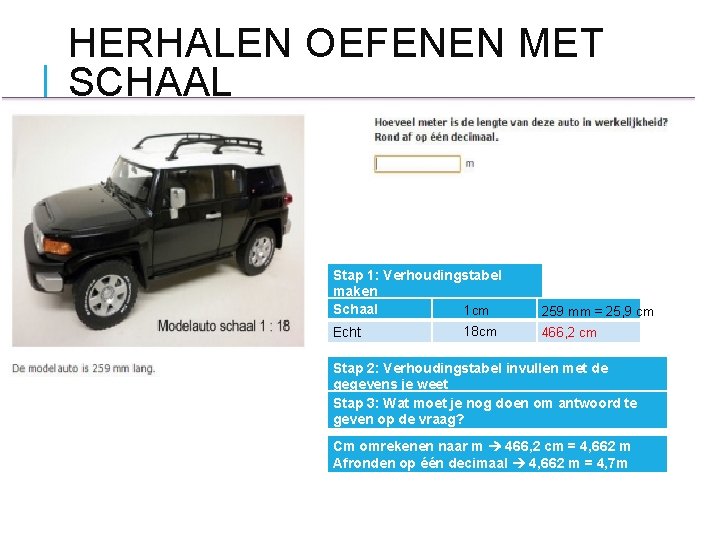 HERHALEN OEFENEN MET SCHAAL

Modelauto schaal 1 : 18

De modelauto is 259 mm lang.

Hoeveel meter is de lengte van deze auto in werkelijkheid? Rond af op één decimaal.

m

Stap 1: Verhoudingstabel maken

| Schaal | 1cm | 259 mm = 25,9 cm |
|---|---|---|
| Echt | 18cm | 466,2 cm |

Stap 2: Verhoudingstabel invullen met de gegevens je weet

Stap 3: Wat moet je nog doen om antwoord te geven op de vraag?

Cm omrekenen naar m → 466,2 cm = 4,662 m
Afronden op één decimaal → 4,662 m = 4,7m